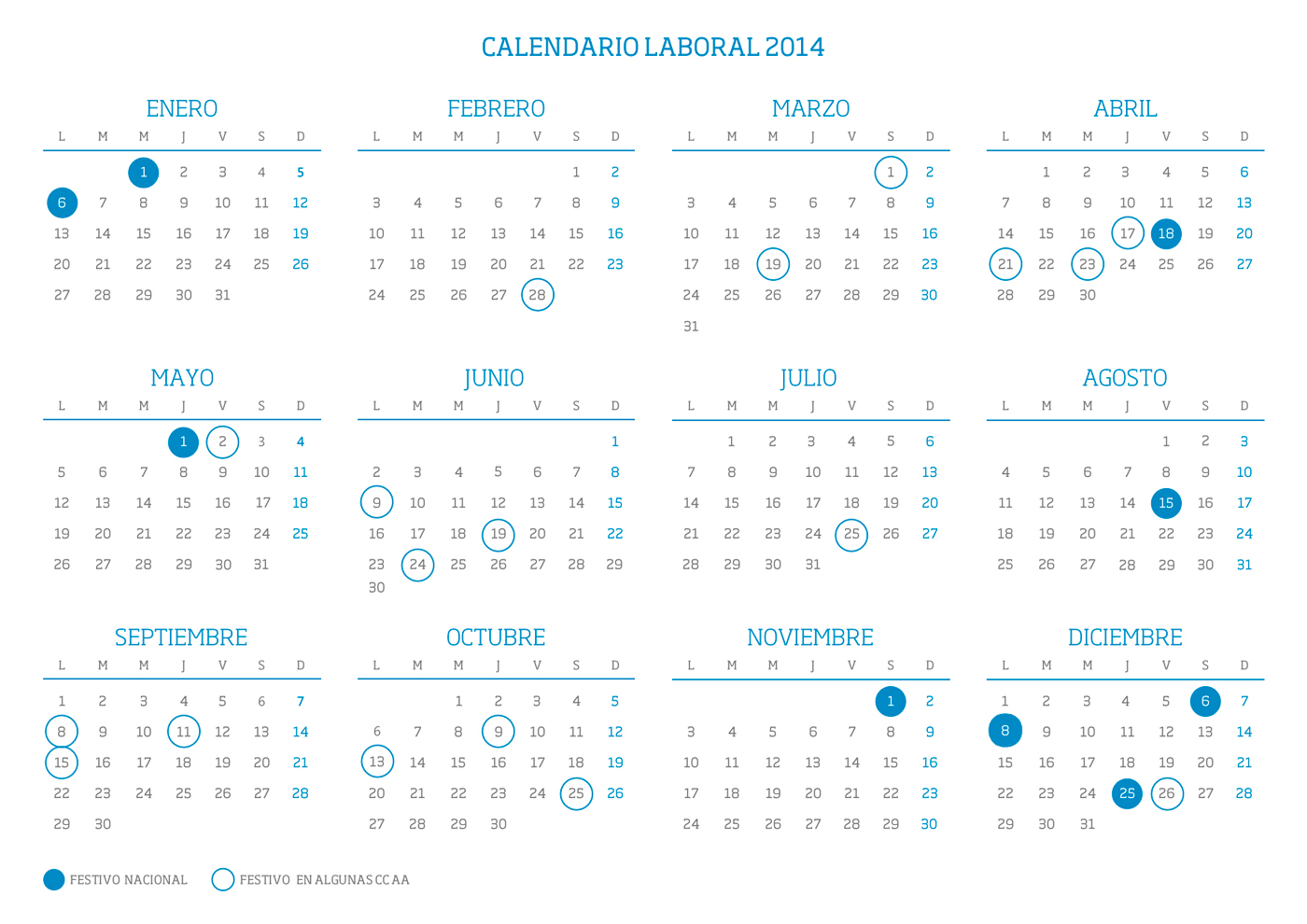 CALENDARIO LABORAL 2014

ENERO

| L | M | M | J | V | S | D |
|---|---|---|---|---|---|---|
| | | 1 | 2 | 3 | 4 | 5 |
| 6 | 7 | 8 | 9 | 10 | 11 | 12 |
| 13 | 14 | 15 | 16 | 17 | 18 | 19 |
| 20 | 21 | 22 | 23 | 24 | 25 | 26 |
| 27 | 28 | 29 | 30 | 31 | | |

FEBRERO

| L | M | M | J | V | S | D |
|---|---|---|---|---|---|---|
| | | | | | 1 | 2 |
| 3 | 4 | 5 | 6 | 7 | 8 | 9 |
| 10 | 11 | 12 | 13 | 14 | 15 | 16 |
| 17 | 18 | 19 | 20 | 21 | 22 | 23 |
| 24 | 25 | 26 | 27 | 28 | | |

MARZO

| L | M | M | J | V | S | D |
|---|---|---|---|---|---|---|
| | | | | | 1 | 2 |
| 3 | 4 | 5 | 6 | 7 | 8 | 9 |
| 10 | 11 | 12 | 13 | 14 | 15 | 16 |
| 17 | 18 | 19 | 20 | 21 | 22 | 23 |
| 24 | 25 | 26 | 27 | 28 | 29 | 30 |
| 31 | | | | | | |

ABRIL

| L | M | M | J | V | S | D |
|---|---|---|---|---|---|---|
| | 1 | 2 | 3 | 4 | 5 | 6 |
| 7 | 8 | 9 | 10 | 11 | 12 | 13 |
| 14 | 15 | 16 | 17 | 18 | 19 | 20 |
| 21 | 22 | 23 | 24 | 25 | 26 | 27 |
| 28 | 29 | 30 | | | | |

MAYO

| L | M | M | J | V | S | D |
|---|---|---|---|---|---|---|
| | | | 1 | 2 | 3 | 4 |
| 5 | 6 | 7 | 8 | 9 | 10 | 11 |
| 12 | 13 | 14 | 15 | 16 | 17 | 18 |
| 19 | 20 | 21 | 22 | 23 | 24 | 25 |
| 26 | 27 | 28 | 29 | 30 | 31 | |

JUNIO

| L | M | M | J | V | S | D |
|---|---|---|---|---|---|---|
| | | | | | | 1 |
| 2 | 3 | 4 | 5 | 6 | 7 | 8 |
| 9 | 10 | 11 | 12 | 13 | 14 | 15 |
| 16 | 17 | 18 | 19 | 20 | 21 | 22 |
| 23 | 24 | 25 | 26 | 27 | 28 | 29 |
| 30 | | | | | | |

JULIO

| L | M | M | J | V | S | D |
|---|---|---|---|---|---|---|
| | 1 | 2 | 3 | 4 | 5 | 6 |
| 7 | 8 | 9 | 10 | 11 | 12 | 13 |
| 14 | 15 | 16 | 17 | 18 | 19 | 20 |
| 21 | 22 | 23 | 24 | 25 | 26 | 27 |
| 28 | 29 | 30 | 31 | | | |

AGOSTO

| L | M | M | J | V | S | D |
|---|---|---|---|---|---|---|
| | | | | 1 | 2 | 3 |
| 4 | 5 | 6 | 7 | 8 | 9 | 10 |
| 11 | 12 | 13 | 14 | 15 | 16 | 17 |
| 18 | 19 | 20 | 21 | 22 | 23 | 24 |
| 25 | 26 | 27 | 28 | 29 | 30 | 31 |

SEPTIEMBRE

| L | M | M | J | V | S | D |
|---|---|---|---|---|---|---|
| 1 | 2 | 3 | 4 | 5 | 6 | 7 |
| 8 | 9 | 10 | 11 | 12 | 13 | 14 |
| 15 | 16 | 17 | 18 | 19 | 20 | 21 |
| 22 | 23 | 24 | 25 | 26 | 27 | 28 |
| 29 | 30 | | | | | |

OCTUBRE

| L | M | M | J | V | S | D |
|---|---|---|---|---|---|---|
| | | 1 | 2 | 3 | 4 | 5 |
| 6 | 7 | 8 | 9 | 10 | 11 | 12 |
| 13 | 14 | 15 | 16 | 17 | 18 | 19 |
| 20 | 21 | 22 | 23 | 24 | 25 | 26 |
| 27 | 28 | 29 | 30 | | | |

NOVIEMBRE

| L | M | M | J | V | S | D |
|---|---|---|---|---|---|---|
| | | | | | 1 | 2 |
| 3 | 4 | 5 | 6 | 7 | 8 | 9 |
| 10 | 11 | 12 | 13 | 14 | 15 | 16 |
| 17 | 18 | 19 | 20 | 21 | 22 | 23 |
| 24 | 25 | 26 | 27 | 28 | 29 | 30 |

DICIEMBRE

| L | M | M | J | V | S | D |
|---|---|---|---|---|---|---|
| 1 | 2 | 3 | 4 | 5 | 6 | 7 |
| 8 | 9 | 10 | 11 | 12 | 13 | 14 |
| 15 | 16 | 17 | 18 | 19 | 20 | 21 |
| 22 | 23 | 24 | 25 | 26 | 27 | 28 |
| 29 | 30 | 31 | | | | |

FESTIVO NACIONAL    FESTIVO EN ALGUNAS CC AA